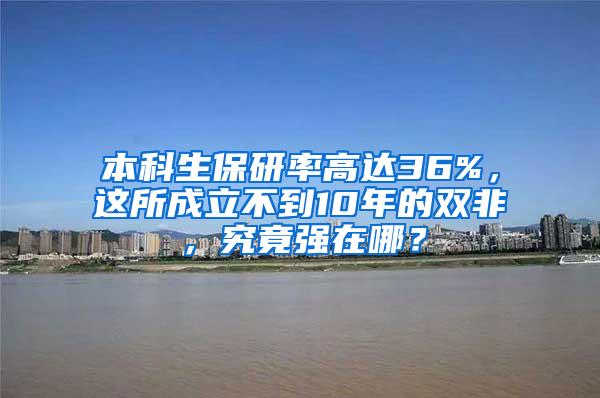 本科生保研率高达36%，这所成立不到10年的双非，究竟强在哪？